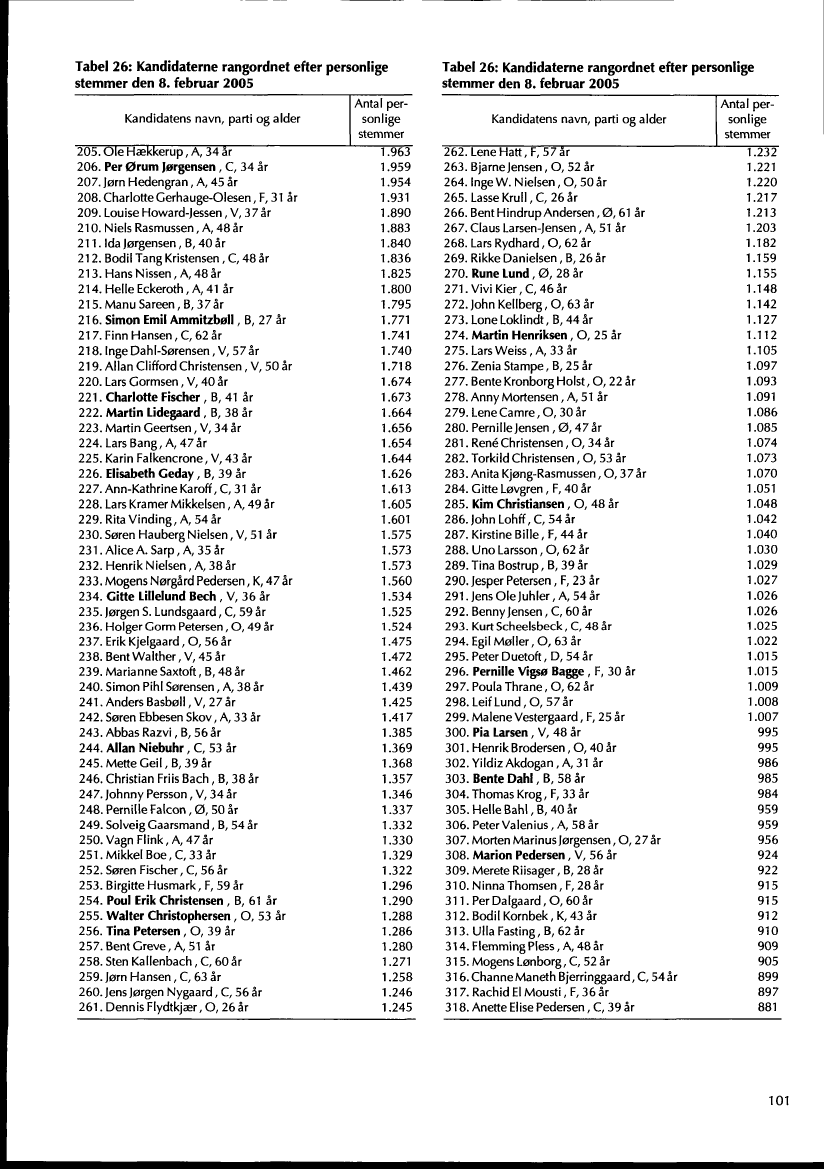 Tabel 26: Kandidaterne rangordnet efter personlige stemmer den 8. februar 2005

| Kandidatens navn, parti og alder | Antal personlige stemmer |
|---|---|
| 205. Ole Hækkerup, A, 34 år | 1.963 |
| 206. Per Ørum Jørgensen, C, 34 år | 1.959 |
| 207. Jørn Hedengran, A, 45 år | 1.954 |
| 208. Charlotte Gerhauge-Olesen, F, 31 år | 1.931 |
| 209. Louise Howard-Jessen, V, 37 år | 1.890 |
| 210. Niels Rasmussen, A, 48 år | 1.883 |
| 211. Ida Jørgensen, B, 40 år | 1.840 |
| 212. Bodil Tang Kristensen, C, 48 år | 1.836 |
| 213. Hans Nissen, A, 48 år | 1.825 |
| 214. Helle Eckeroth, A, 41 år | 1.800 |
| 215. Manu Sareen, B, 37 år | 1.795 |
| 216. Simon Emil Ammitzbøll, B, 27 år | 1.771 |
| 217. Finn Hansen, C, 62 år | 1.741 |
| 218. Inge Dahl-Sørensen, V, 57 år | 1.740 |
| 219. Allan Clifford Christensen, V, 50 år | 1.718 |
| 220. Lars Gormsen, V, 40 år | 1.674 |
| 221. Charlotte Fischer, B, 41 år | 1.673 |
| 222. Martin Lidegaard, B, 38 år | 1.664 |
| 223. Martin Geertsen, V, 34 år | 1.656 |
| 224. Lars Bang, A, 47 år | 1.654 |
| 225. Karin Falkencrone, V, 43 år | 1.644 |
| 226. Elisabeth Geday, B, 39 år | 1.626 |
| 227. Ann-Kathrine Karoff, C, 31 år | 1.613 |
| 228. Lars Kramer Mikkelsen, A, 49 år | 1.605 |
| 229. Rita Vinding, A, 54 år | 1.601 |
| 230. Søren Hauberg Nielsen, V, 51 år | 1.575 |
| 231. Alice A. Sarp, A, 35 år | 1.573 |
| 232. Henrik Nielsen, A, 38 år | 1.573 |
| 233. Mogens Nørgård Pedersen, K, 47 år | 1.560 |
| 234. Gitte Lillelund Bech, V, 36 år | 1.534 |
| 235. Jørgen S. Lundsgaard, C, 59 år | 1.525 |
| 236. Holger Gorm Petersen, O, 49 år | 1.524 |
| 237. Erik Kjelgaard, O, 56 år | 1.475 |
| 238. Bent Walther, V, 45 år | 1.472 |
| 239. Marianne Saxtoft, B, 48 år | 1.462 |
| 240. Simon Pihl Sørensen, A, 38 år | 1.439 |
| 241. Anders Basbøll, V, 27 år | 1.425 |
| 242. Søren Ebbesen Skov, A, 33 år | 1.417 |
| 243. Abbas Razvi, B, 56 år | 1.385 |
| 244. Allan Niebuhr, C, 53 år | 1.369 |
| 245. Mette Geil, B, 39 år | 1.368 |
| 246. Christian Friis Bach, B, 38 år | 1.357 |
| 247. Johnny Persson, V, 34 år | 1.346 |
| 248. Pernille Falcon, Ø, 50 år | 1.337 |
| 249. Solveig Gaarsmand, B, 54 år | 1.332 |
| 250. Vagn Flink, A, 47 år | 1.330 |
| 251. Mikkel Boe, C, 33 år | 1.329 |
| 252. Søren Fischer, C, 56 år | 1.322 |
| 253. Birgitte Husmark, F, 59 år | 1.296 |
| 254. Poul Erik Christensen, B, 61 år | 1.290 |
| 255. Walter Christophersen, O, 53 år | 1.288 |
| 256. Tina Petersen, O, 39 år | 1.286 |
| 257. Bent Greve, A, 51 år | 1.280 |
| 258. Sten Kallenbach, C, 60 år | 1.271 |
| 259. Jørn Hansen, C, 63 år | 1.258 |
| 260. Jens Jørgen Nygaard, C, 56 år | 1.246 |
| 261. Dennis Flydtkjær, O, 26 år | 1.245 |

Tabel 26: Kandidaterne rangordnet efter personlige stemmer den 8. februar 2005

| Kandidatens navn, parti og alder | Antal personlige stemmer |
|---|---|
| 262. Lene Hatt, F, 57 år | 1.232 |
| 263. Bjarne Jensen, O, 52 år | 1.221 |
| 264. Inge W. Nielsen, O, 50 år | 1.220 |
| 265. Lasse Krull, C, 26 år | 1.217 |
| 266. Bent Hindrup Andersen, Ø, 61 år | 1.213 |
| 267. Claus Larsen-Jensen, A, 51 år | 1.203 |
| 268. Lars Rydhard, O, 62 år | 1.182 |
| 269. Rikke Danielsen, B, 26 år | 1.159 |
| 270. Rune Lund, Ø, 28 år | 1.155 |
| 271. Vivi Kier, C, 46 år | 1.148 |
| 272. John Kellberg, O, 63 år | 1.142 |
| 273. Lone Loklindt, B, 44 år | 1.127 |
| 274. Martin Henriksen, O, 25 år | 1.112 |
| 275. Lars Weiss, A, 33 år | 1.105 |
| 276. Zenia Stampe, B, 25 år | 1.097 |
| 277. Bente Kronborg Holst, O, 22 år | 1.093 |
| 278. Anny Mortensen, A, 51 år | 1.091 |
| 279. Lene Camre, O, 30 år | 1.086 |
| 280. Pernille Jensen, Ø, 47 år | 1.085 |
| 281. René Christensen, O, 34 år | 1.074 |
| 282. Torkild Christensen, O, 53 år | 1.073 |
| 283. Anita Kjøng-Rasmussen, O, 37 år | 1.070 |
| 284. Gitte Løvgren, F, 40 år | 1.051 |
| 285. Kim Christiansen, O, 48 år | 1.048 |
| 286. John Lohff, C, 54 år | 1.042 |
| 287. Kirstine Bille, F, 44 år | 1.040 |
| 288. Uno Larsson, O, 62 år | 1.030 |
| 289. Tina Bostrup, B, 39 år | 1.029 |
| 290. Jesper Petersen, F, 23 år | 1.027 |
| 291. Jens Ole Juhler, A, 54 år | 1.026 |
| 292. Benny Jensen, C, 60 år | 1.026 |
| 293. Kurt Scheelsbeck, C, 48 år | 1.025 |
| 294. Egil Møller, O, 63 år | 1.022 |
| 295. Peter Duetoft, D, 54 år | 1.015 |
| 296. Pernille Vigsø Bagge, F, 30 år | 1.015 |
| 297. Poula Thrane, O, 62 år | 1.009 |
| 298. Leif Lund, O, 57 år | 1.008 |
| 299. Malene Vestergaard, F, 25 år | 1.007 |
| 300. Pia Larsen, V, 48 år | 995 |
| 301. Henrik Brodersen, O, 40 år | 995 |
| 302. Yildiz Akdogan, A, 31 år | 986 |
| 303. Bente Dahl, B, 58 år | 985 |
| 304. Thomas Krog, F, 33 år | 984 |
| 305. Helle Bahl, B, 40 år | 959 |
| 306. Peter Valenius, A, 58 år | 959 |
| 307. Morten Marinus Jørgensen, O, 27 år | 956 |
| 308. Marion Pedersen, V, 56 år | 924 |
| 309. Merete Riisager, B, 28 år | 922 |
| 310. Ninna Thomsen, F, 28 år | 915 |
| 311. Per Dalgaard, O, 60 år | 915 |
| 312. Bodil Kornbek, K, 43 år | 912 |
| 313. Ulla Fasting, B, 62 år | 910 |
| 314. Flemming Pless, A, 48 år | 909 |
| 315. Mogens Lønborg, C, 52 år | 905 |
| 316. Channe Maneth Bjerringgaard, C, 54 år | 899 |
| 317. Rachid El Mousti, F, 36 år | 897 |
| 318. Anette Elise Pedersen, C, 39 år | 881 |

101